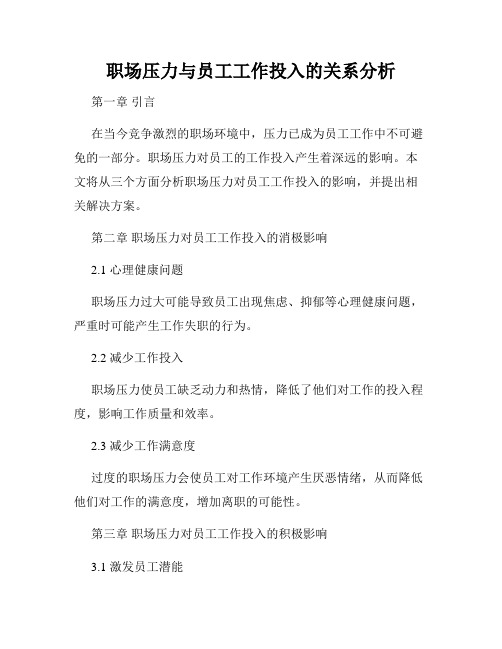 职场压力与员工工作投入的关系分析

第一章 引言

在当今竞争激烈的职场环境中，压力已成为员工工作中不可避免的一部分。职场压力对员工的工作投入产生着深远的影响。本文将从三个方面分析职场压力对员工工作投入的影响，并提出相关解决方案。

第二章 职场压力对员工工作投入的消极影响

2.1 心理健康问题

职场压力过大可能导致员工出现焦虑、抑郁等心理健康问题，严重时可能产生工作失职的行为。

2.2 减少工作投入

职场压力使员工缺乏动力和热情，降低了他们对工作的投入程度，影响工作质量和效率。

2.3 减少工作满意度

过度的职场压力会使员工对工作环境产生厌恶情绪，从而降低他们对工作的满意度，增加离职的可能性。

第三章 职场压力对员工工作投入的积极影响

3.1 激发员工潜能